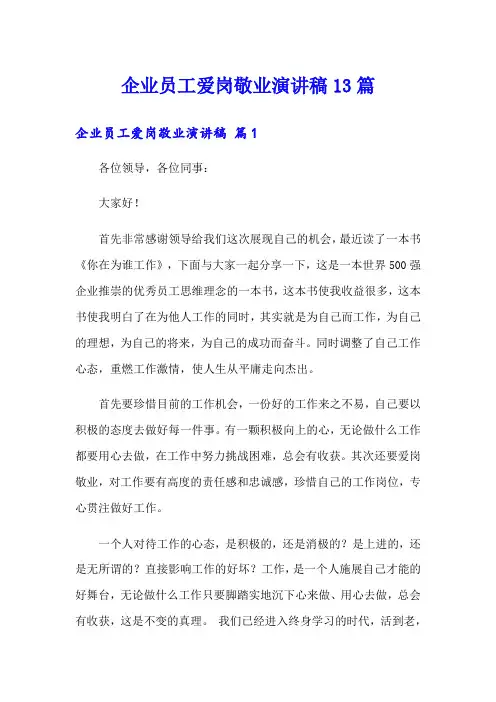 企业员工爱岗敬业演讲稿13篇

企业员工爱岗敬业演讲稿 篇1

各位领导，各位同事：

大家好！

首先非常感谢领导给我们这次展现自己的机会，最近读了一本书《你在为谁工作》，下面与大家一起分享一下，这是一本世界500强企业推崇的优秀员工思维理念的一本书，这本书使我收益很多，这本书使我明白了在为他人工作的同时，其实就是为自己而工作，为自己的理想，为自己的将来，为自己的成功而奋斗。同时调整了自己工作心态，重燃工作激情，使人生从平庸走向杰出。

首先要珍惜目前的工作机会，一份好的工作来之不易，自己要以积极的态度去做好每一件事。有一颗积极向上的心，无论做什么工作都要用心去做，在工作中努力挑战困难，总会有收获。其次还要爱岗敬业，对工作要有高度的责任感和忠诚感，珍惜自己的工作岗位，专心贯注做好工作。

一个人对待工作的心态，是积极的，还是消极的？是上进的，还是无所谓的？直接影响工作的好坏？工作，是一个人施展自己才能的好舞台，无论做什么工作只要脚踏实地沉下心来做、用心去做，总会有收获，这是不变的真理。 我们已经进入终身学习的时代，活到老，